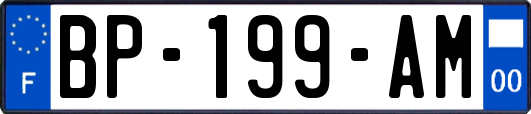 F
BP-199-AM
00